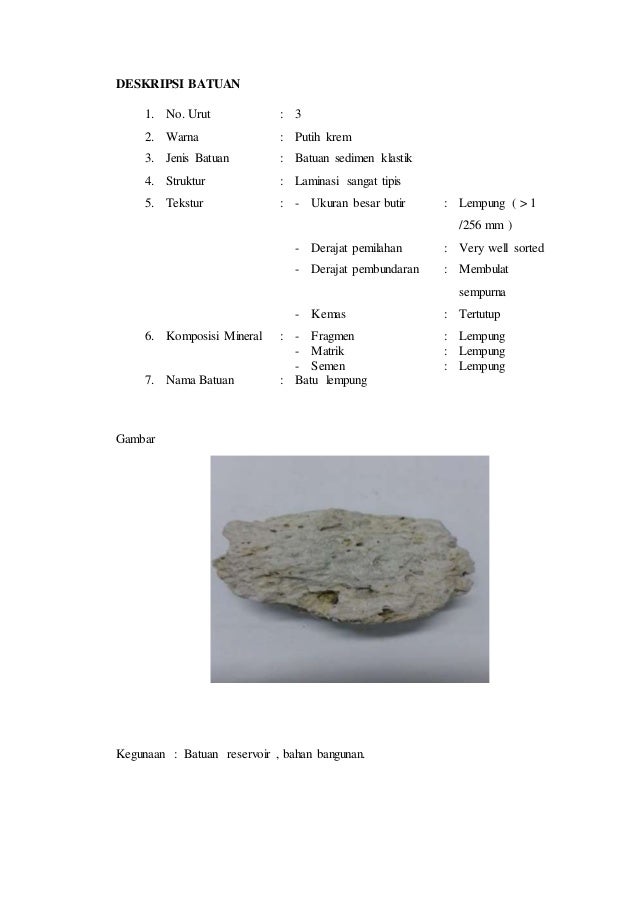 DESKRIPSI BATUAN

1. No. Urut : 3
2. Warna : Putih krem
3. Jenis Batuan : Batuan sedimen klastik
4. Struktur : Laminasi sangat tipis
5. Tekstur : - Ukuran besar butir : Lempung ( > 1 /256 mm )
- Derajat pemilahan : Very well sorted
- Derajat pembundaran : Membulat sempurna
- Kemas : Tertutup
6. Komposisi Mineral : - Fragmen : Lempung
- Matrik : Lempung
- Semen : Lempung
7. Nama Batuan : Batu lempung

Gambar

Kegunaan : Batuan reservoir , bahan bangunan.